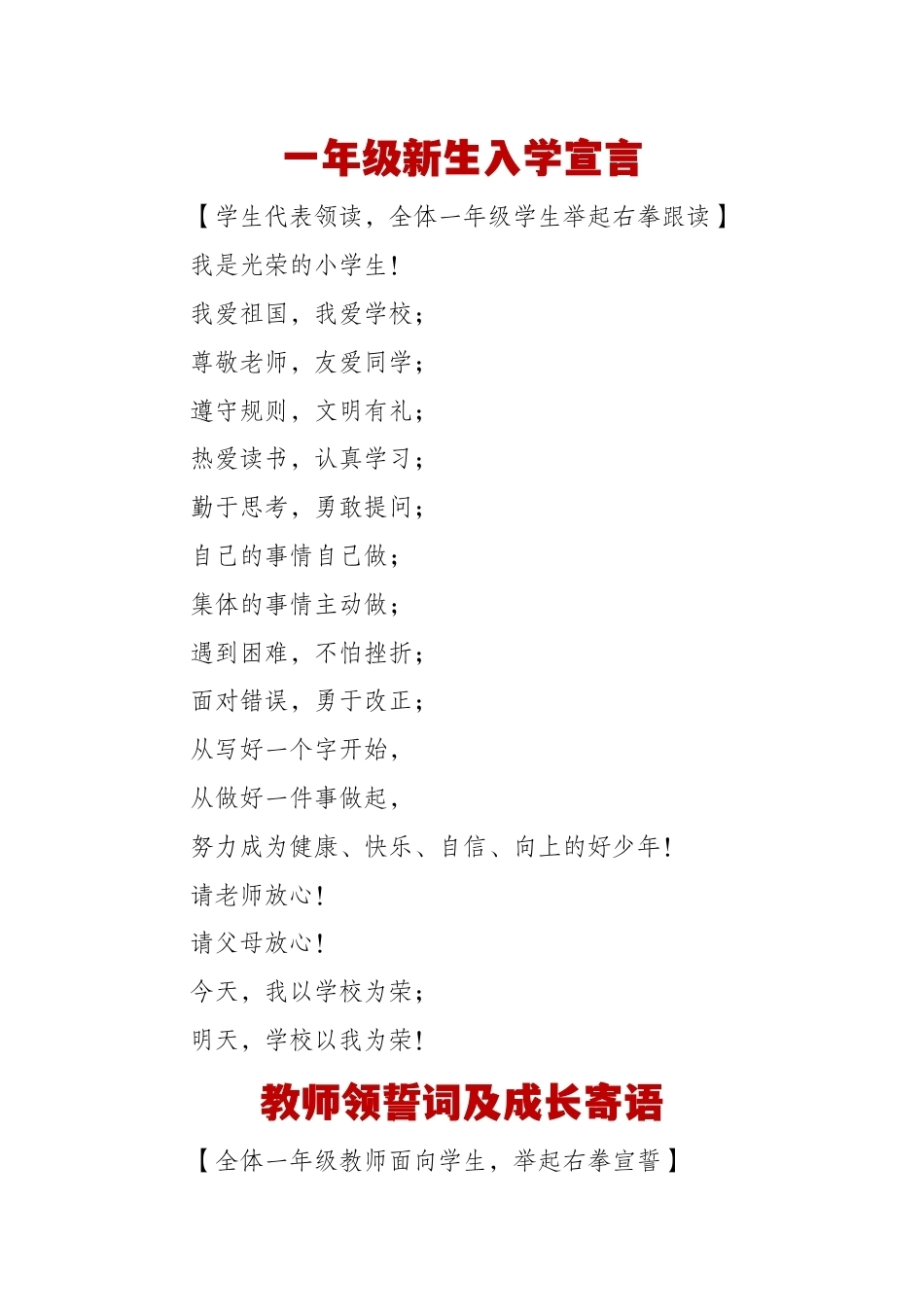 一年级新生入学宣言

【学生代表领读，全体一年级学生举起右拳跟读】

我是光荣的小学生！

我爱祖国，我爱学校；

尊敬老师，友爱同学；

遵守规则，文明有礼；

热爱读书，认真学习；

勤于思考，勇敢提问；

自己的事情自己做；

集体的事情主动做；

遇到困难，不怕挫折；

面对错误，勇于改正；

从写好一个字开始，

从做好一件事做起，

努力成为健康、快乐、自信、向上的好少年！

请老师放心！

请父母放心！

今天，我以学校为荣；

明天，学校以我为荣！

教师领誓词及成长寄语

【全体一年级教师面向学生，举起右拳宣誓】